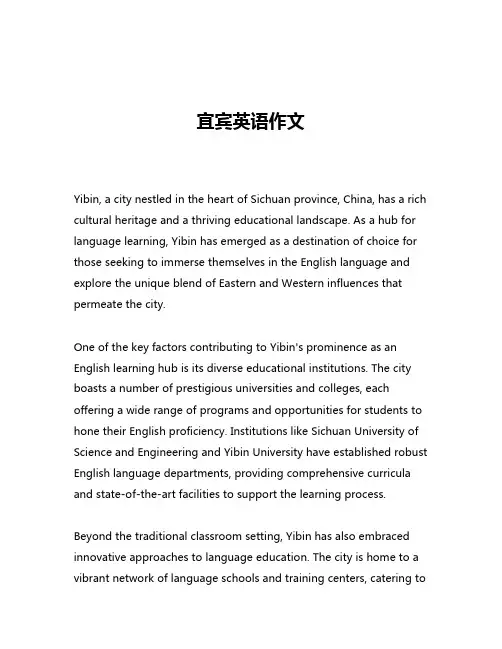 宜宾英语作文

Yibin, a city nestled in the heart of Sichuan province, China, has a rich cultural heritage and a thriving educational landscape. As a hub for language learning, Yibin has emerged as a destination of choice for those seeking to immerse themselves in the English language and explore the unique blend of Eastern and Western influences that permeate the city.

One of the key factors contributing to Yibin's prominence as an English learning hub is its diverse educational institutions. The city boasts a number of prestigious universities and colleges, each offering a wide range of programs and opportunities for students to hone their English proficiency. Institutions like Sichuan University of Science and Engineering and Yibin University have established robust English language departments, providing comprehensive curricula and state-of-the-art facilities to support the learning process.

Beyond the traditional classroom setting, Yibin has also embraced innovative approaches to language education. The city is home to a vibrant network of language schools and training centers, catering to